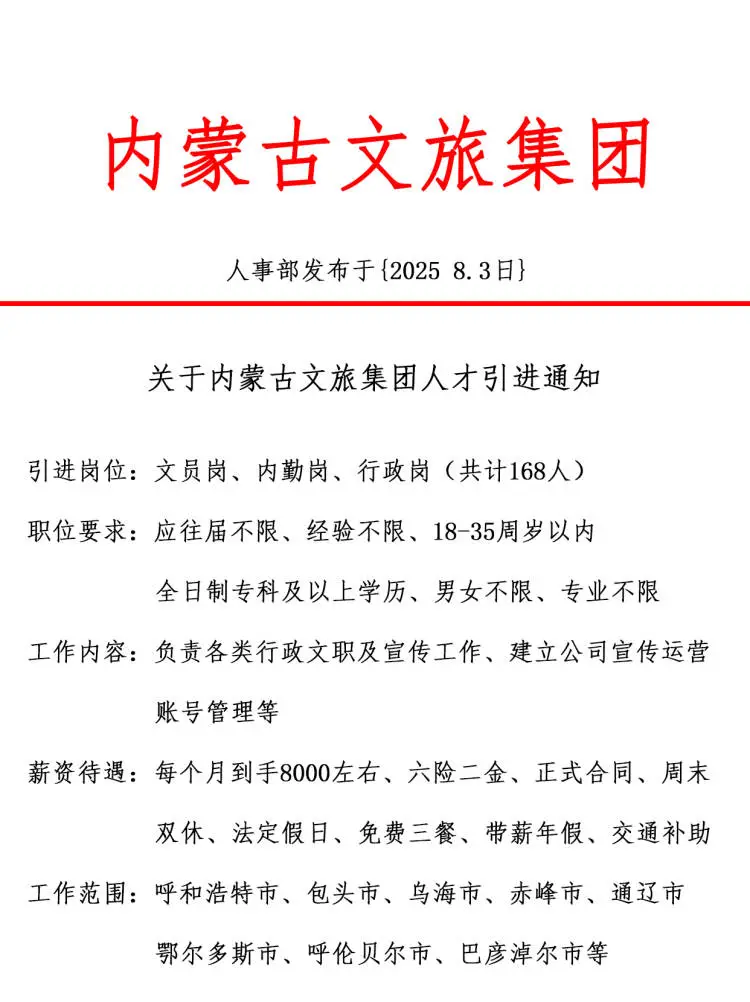 内蒙古文旅集团

人事部发布于{2025 8.3日}

关于内蒙古文旅集团人才引进通知

引进岗位：文员岗、内勤岗、行政岗（共计168人）

职位要求：应往届不限、经验不限、18-35周岁以内

全日制专科及以上学历、男女不限、专业不限

工作内容：负责各类行政文职及宣传工作、建立公司宣传运营账号管理等

薪资待遇：每个月到手8000左右、六险二金、正式合同、周末双休、法定假日、免费三餐、带薪年假、交通补助

工作范围：呼和浩特市、包头市、乌海市、赤峰市、通辽市

鄂尔多斯市、呼伦贝尔市、巴彦淖尔市等